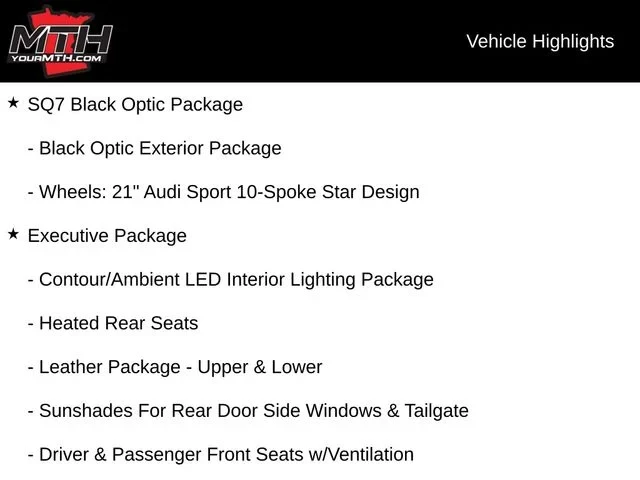 MTH
YOURMTH.COM

Vehicle Highlights

★ SQ7 Black Optic Package

- Black Optic Exterior Package

- Wheels: 21" Audi Sport 10-Spoke Star Design

★ Executive Package

- Contour/Ambient LED Interior Lighting Package

- Heated Rear Seats

- Leather Package - Upper & Lower

- Sunshades For Rear Door Side Windows & Tailgate

- Driver & Passenger Front Seats w/Ventilation